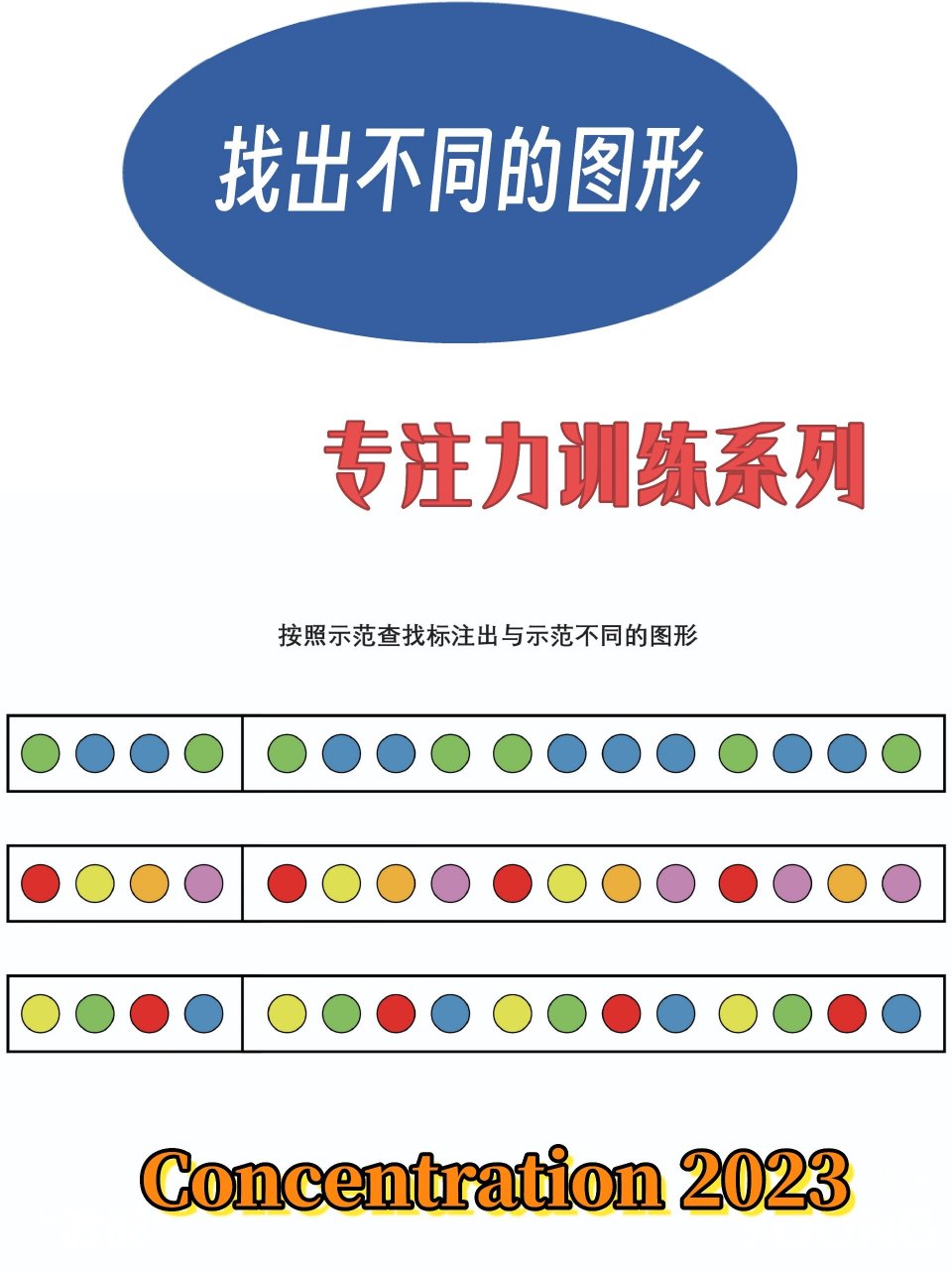 找出不同的图形

专注力训练系列

按照示范查找标注出与示范不同的图形

Concentration 2023